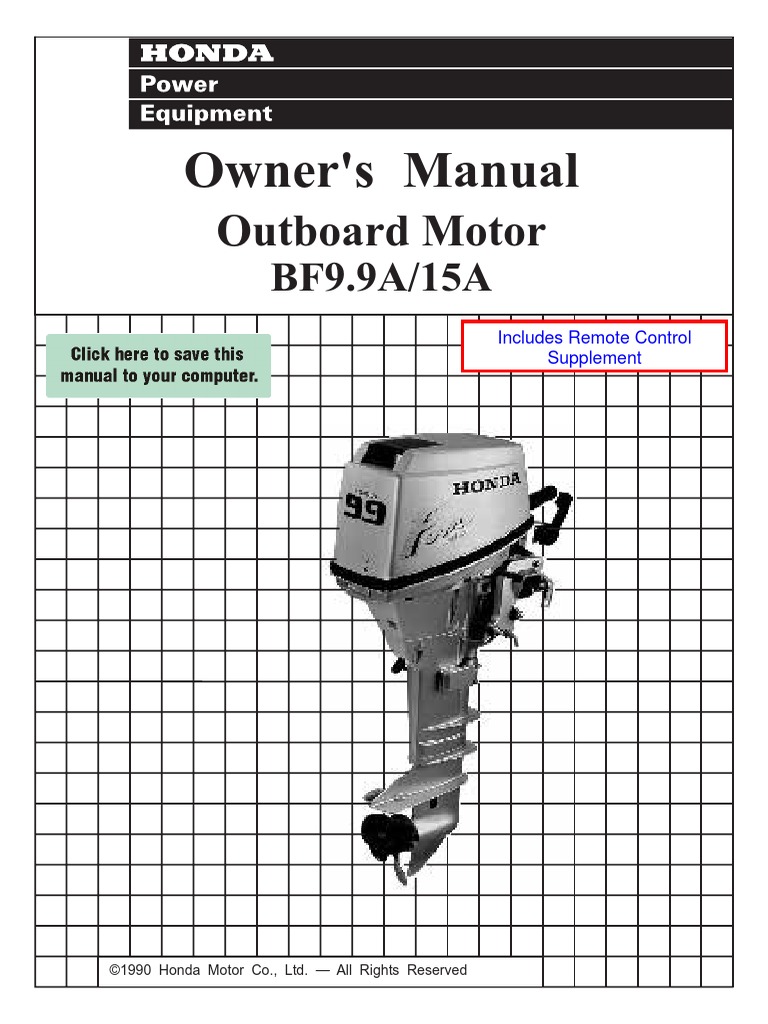 HONDA
Power
Equipment

Owner's Manual
Outboard Motor
BF9.9A/15A

Click here to save this manual to your computer.

Includes Remote Control Supplement

99
HONDA

©1990 Honda Motor Co., Ltd. — All Rights Reserved